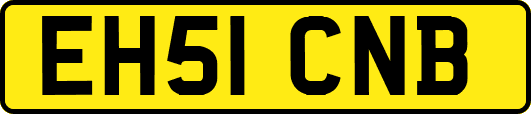 EH51 CNB